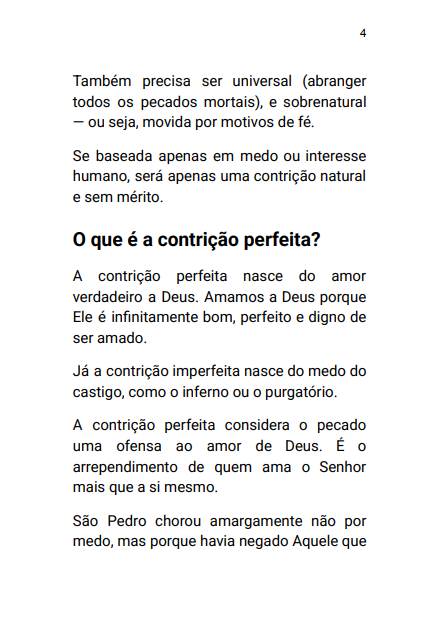 4

Também precisa ser universal (abranger todos os pecados mortais), e sobrenatural — ou seja, movida por motivos de fé.

Se baseada apenas em medo ou interesse humano, será apenas uma contrição natural e sem mérito.

O que é a contrição perfeita?

A contrição perfeita nasce do amor verdadeiro a Deus. Amamos a Deus porque Ele é infinitamente bom, perfeito e digno de ser amado.

Já a contrição imperfeita nasce do medo do castigo, como o inferno ou o purgatório.

A contrição perfeita considera o pecado uma ofensa ao amor de Deus. É o arrependimento de quem ama o Senhor mais que a si mesmo.

São Pedro chorou amargamente não por medo, mas porque havia negado Aquele que